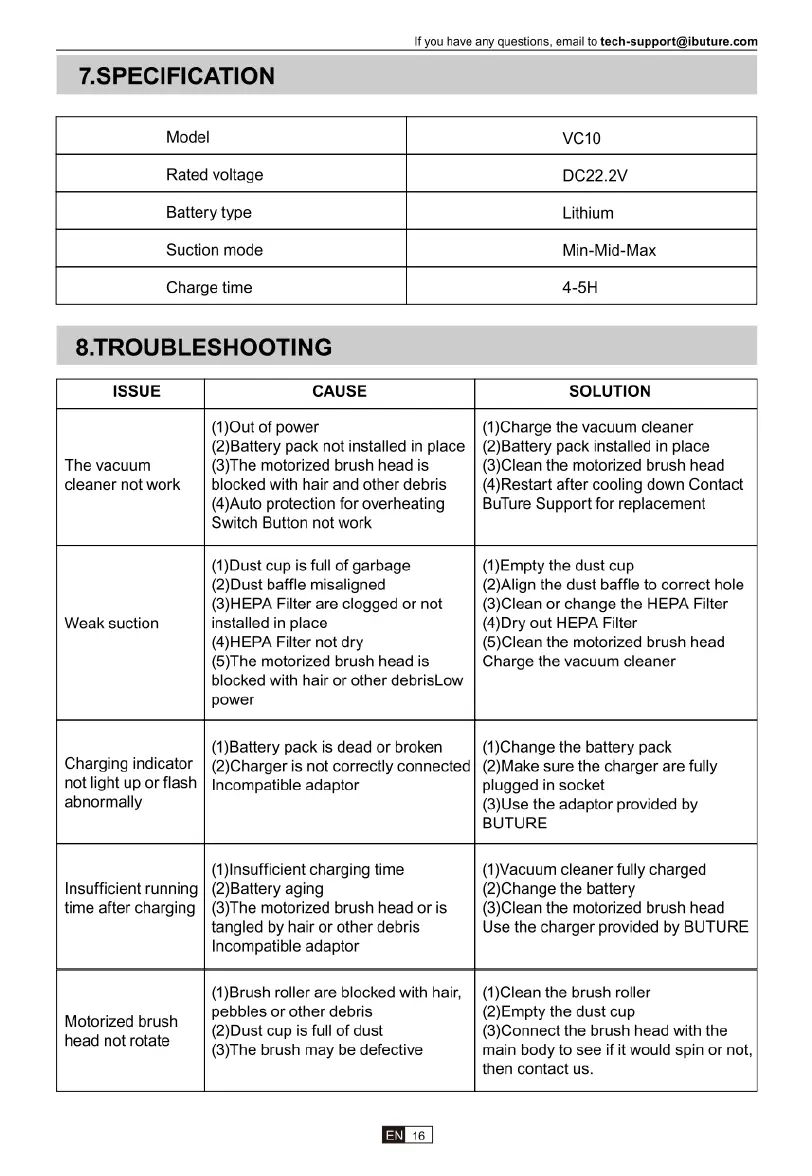 If you have any questions, email to tech-support@ibuture.com

7.SPECIFICATION

| Model | VC10 |
|---|---|
| Rated voltage | DC22.2V |
| Battery type | Lithium |
| Suction mode | Min-Mid-Max |
| Charge time | 4-5H |

8.TROUBLESHOOTING

| ISSUE | CAUSE | SOLUTION |
|---|---|---|
| The vacuum cleaner not work | (1)Out of power (2)Battery pack not installed in place (3)The motorized brush head is blocked with hair and other debris (4)Auto protection for overheating Switch Button not work | (1)Charge the vacuum cleaner (2)Battery pack installed in place (3)Clean the motorized brush head (4)Restart after cooling down Contact BuTure Support for replacement |
| Weak suction | (1)Dust cup is full of garbage (2)Dust baffle misaligned (3)HEPA Filter are clogged or not installed in place (4)HEPA Filter not dry (5)The motorized brush head is blocked with hair or other debrisLow power | (1)Empty the dust cup (2)Align the dust baffle to correct hole (3)Clean or change the HEPA Filter (4)Dry out HEPA Filter (5)Clean the motorized brush head Charge the vacuum cleaner |
| Charging indicator not light up or flash abnormally | (1)Battery pack is dead or broken (2)Charger is not correctly connected Incompatible adaptor | (1)Change the battery pack (2)Make sure the charger are fully plugged in socket (3)Use the adaptor provided by BUTURE |
| Insufficient running time after charging | (1)Insufficient charging time (2)Battery aging (3)The motorized brush head or is tangled by hair or other debris Incompatible adaptor | (1)Vacuum cleaner fully charged (2)Change the battery (3)Clean the motorized brush head Use the charger provided by BUTURE |
| Motorized brush head not rotate | (1)Brush roller are blocked with hair, pebbles or other debris (2)Dust cup is full of dust (3)The brush may be defective | (1)Clean the brush roller (2)Empty the dust cup (3)Connect the brush head with the main body to see if it would spin or not, then contact us. |

EN 16